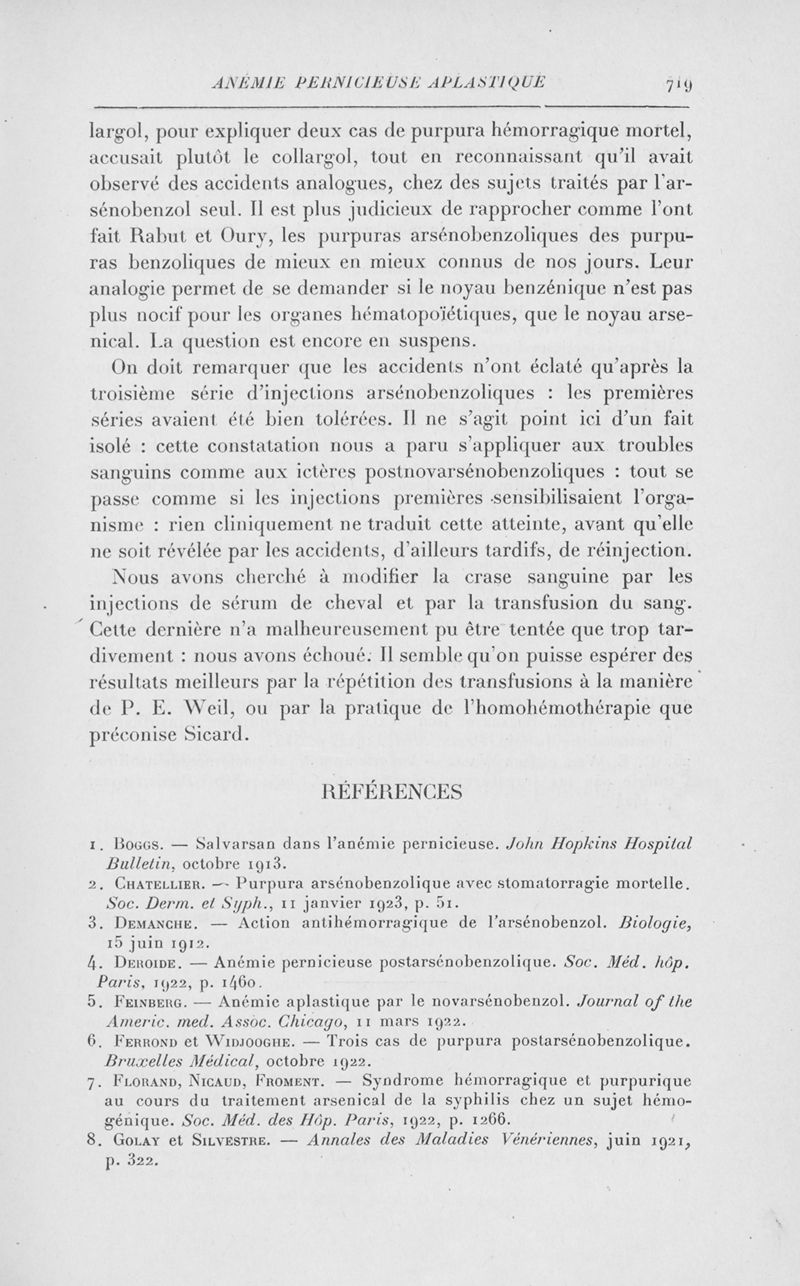 ANÉMIE PERNICIEUSE APLASTIQUE 719

largol, pour expliquer deux cas de purpura hémorragique mortel, accusait plutôt le collargol, tout en reconnaissant qu'il avait observé des accidents analogues, chez des sujets traités par l'arsénobenzol seul. Il est plus judicieux de rapprocher comme l'ont fait Rabut et Oury, les purpuras arsénobenzoliques des purpuras benzoliques de mieux en mieux connus de nos jours. Leur analogie permet de se demander si le noyau benzénique n'est pas plus nocif pour les organes hématopoïétiques, que le noyau arsenical. La question est encore en suspens.

On doit remarquer que les accidents n'ont éclaté qu'après la troisième série d'injections arsénobenzoliques : les premières séries avaient été bien tolérées. Il ne s'agit point ici d'un fait isolé : cette constatation nous a paru s'appliquer aux troubles sanguins comme aux ictères postnovarsénobenzoliques : tout se passe comme si les injections premières sensibilisaient l'organisme : rien cliniquement ne traduit cette atteinte, avant qu'elle ne soit révélée par les accidents, d'ailleurs tardifs, de réinjection.

Nous avons cherché à modifier la crase sanguine par les injections de sérum de cheval et par la transfusion du sang. Cette dernière n'a malheureusement pu être tentée que trop tardivement : nous avons échoué. Il semble qu'on puisse espérer des résultats meilleurs par la répétition des transfusions à la manière de P. E. Weil, ou par la pratique de l'homohémothérapie que préconise Sicard.

RÉFÉRENCES

1. Boggs. — Salvarsan dans l'anémie pernicieuse. John Hopkins Hospital Bulletin, octobre 1913.
2. Chatellier. — Purpura arsénobenzolique avec stomatorragie mortelle. Soc. Derm. et Syph., 11 janvier 1923, p. 51.
3. Demanche. — Action antihémorragique de l'arsénobenzol. Biologie, 15 juin 1912.
4. Deroide. — Anémie pernicieuse postarsénobenzolique. Soc. Méd. hôp. Paris, 1922, p. 1460.
5. Feinberg. — Anémie aplastique par le novarsénobenzol. Journal of the Americ. med. Assoc. Chicago, 11 mars 1922.
6. Ferrond et Widjooghe. — Trois cas de purpura postarsénobenzolique. Bruxelles Médical, octobre 1922.
7. Florand, Nicaud, Froment. — Syndrome hémorragique et purpurique au cours du traitement arsenical de la syphilis chez un sujet hémogénique. Soc. Méd. des Hôp. Paris, 1922, p. 1266.
8. Golay et Silvestre. — Annales des Maladies Vénériennes, juin 1921, p. 322.